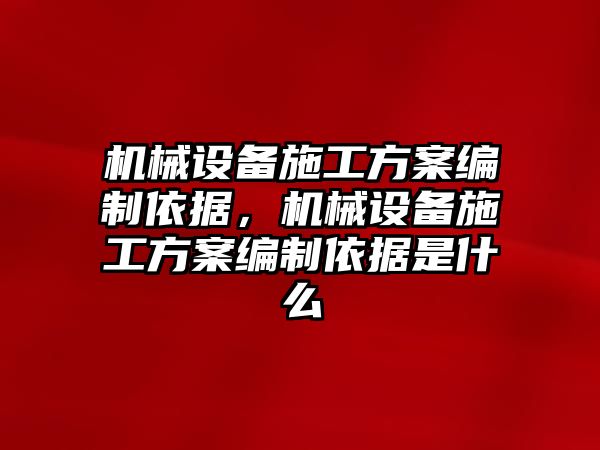 机械设备施工方案编制依据，机械设备施工方案编制依据是什么